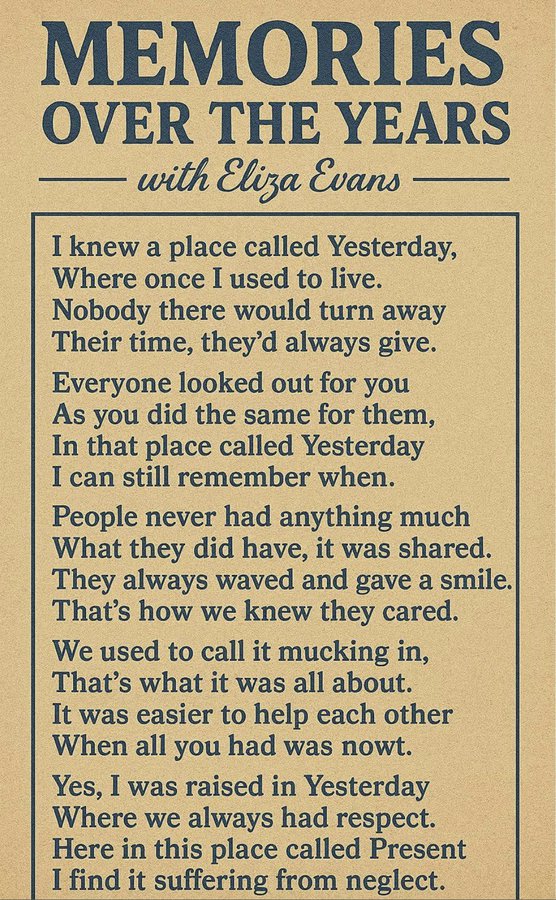 MEMORIES
OVER THE YEARS
with Eliza Evans

I knew a place called Yesterday,
Where once I used to live.
Nobody there would turn away
Their time, they'd always give.

Everyone looked out for you
As you did the same for them,
In that place called Yesterday
I can still remember when.

People never had anything much
What they did have, it was shared.
They always waved and gave a smile.
That's how we knew they cared.

We used to call it mucking in,
That's what it was all about.
It was easier to help each other
When all you had was nowt.

Yes, I was raised in Yesterday
Where we always had respect.
Here in this place called Present
I find it suffering from neglect.